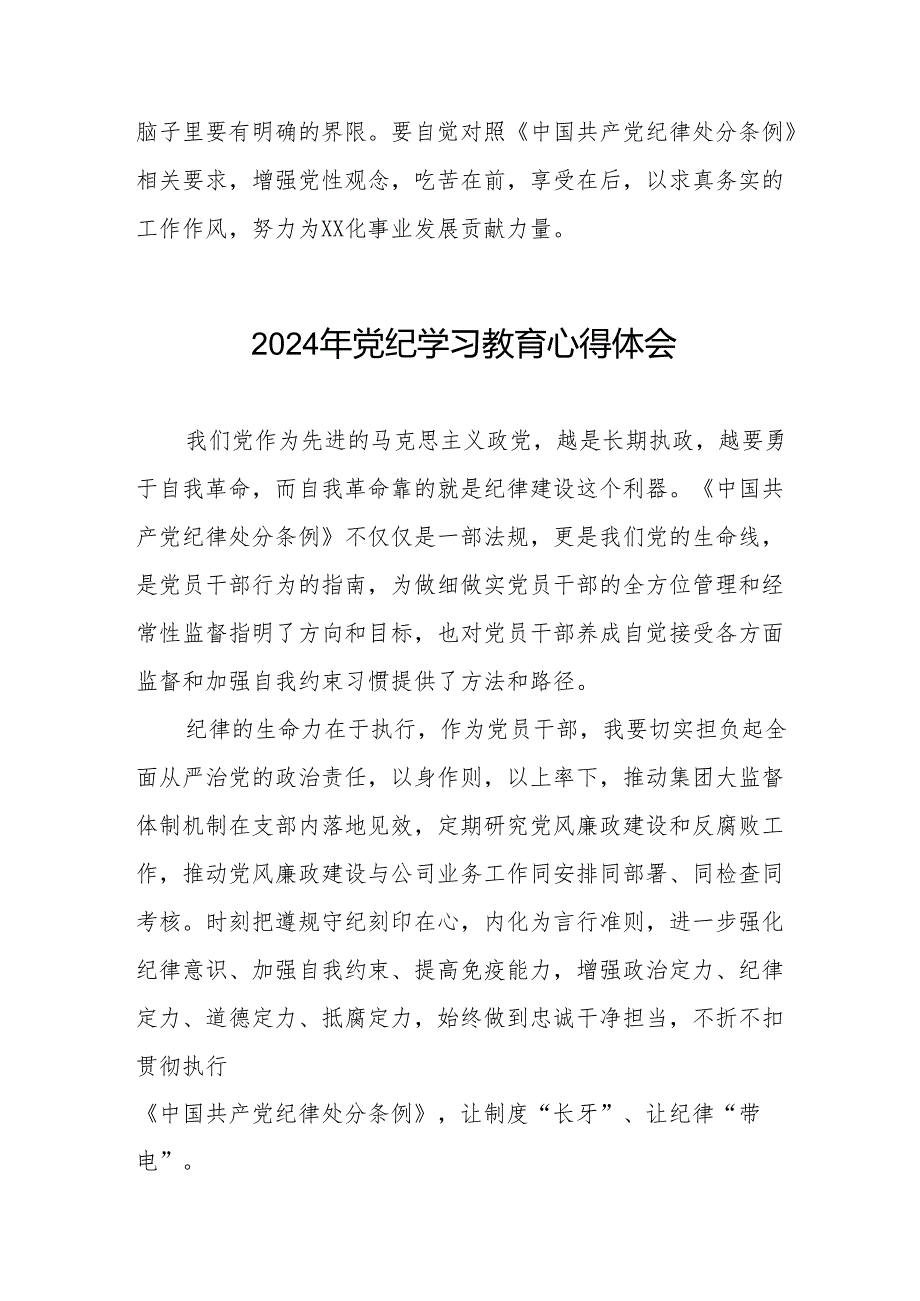 脑子里要有明确的界限。要自觉对照《中国共产党纪律处分条例》相关要求，增强党性观念，吃苦在前，享受在后，以求真务实的工作作风，努力为XX化事业发展贡献力量。

2024年党纪学习教育心得体会

我们党作为先进的马克思主义政党，越是长期执政，越要勇于自我革命，而自我革命靠的就是纪律建设这个利器。《中国共产党纪律处分条例》不仅仅是一部法规，更是我们党的生命线，是党员干部行为的指南，为做细做实党员干部的全方位管理和经常性监督指明了方向和目标，也对党员干部养成自觉接受各方面监督和加强自我约束习惯提供了方法和路径。

纪律的生命力在于执行，作为党员干部，我要切实担负起全面从严治党的政治责任，以身作则，以上率下，推动集团大监督体制机制在支部内落地见效，定期研究党风廉政建设和反腐败工作，推动党风廉政建设与公司业务工作同安排同部署、同检查同考核。时刻把遵规守纪刻印在心，内化为言行准则，进一步强化纪律意识、加强自我约束、提高免疫能力，增强政治定力、纪律定力、道德定力、抵腐定力，始终做到忠诚干净担当，不折不扣贯彻执行

《中国共产党纪律处分条例》，让制度“长牙”、让纪律“带电”。